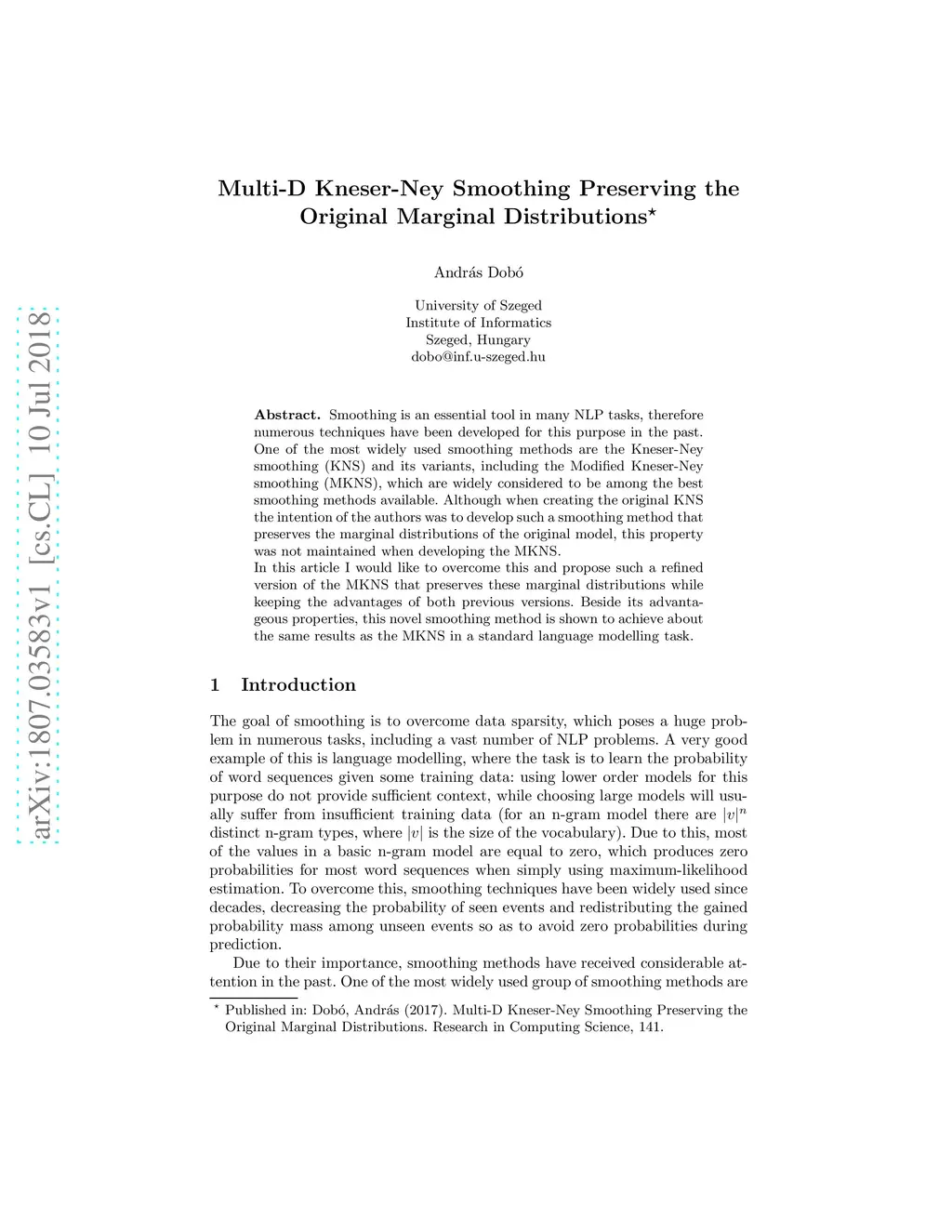 arXiv:1807.03583v1 [cs.CL] 10 Jul 2018

Multi-D Kneser-Ney Smoothing Preserving the Original Marginal Distributions$^\star$

András Dobó

University of Szeged
Institute of Informatics
Szeged, Hungary
dobo@inf.u-szeged.hu

Abstract. Smoothing is an essential tool in many NLP tasks, therefore numerous techniques have been developed for this purpose in the past. One of the most widely used smoothing methods are the Kneser-Ney smoothing (KNS) and its variants, including the Modified Kneser-Ney smoothing (MKNS), which are widely considered to be among the best smoothing methods available. Although when creating the original KNS the intention of the authors was to develop such a smoothing method that preserves the marginal distributions of the original model, this property was not maintained when developing the MKNS.
In this article I would like to overcome this and propose such a refined version of the MKNS that preserves these marginal distributions while keeping the advantages of both previous versions. Beside its advantageous properties, this novel smoothing method is shown to achieve about the same results as the MKNS in a standard language modelling task.

1 Introduction

The goal of smoothing is to overcome data sparsity, which poses a huge problem in numerous tasks, including a vast number of NLP problems. A very good example of this is language modelling, where the task is to learn the probability of word sequences given some training data: using lower order models for this purpose do not provide sufficient context, while choosing large models will usually suffer from insufficient training data (for an n-gram model there are $|v|^n$ distinct n-gram types, where $|v|$ is the size of the vocabulary). Due to this, most of the values in a basic n-gram model are equal to zero, which produces zero probabilities for most word sequences when simply using maximum-likelihood estimation. To overcome this, smoothing techniques have been widely used since decades, decreasing the probability of seen events and redistributing the gained probability mass among unseen events so as to avoid zero probabilities during prediction.

Due to their importance, smoothing methods have received considerable attention in the past. One of the most widely used group of smoothing methods are

$^\star$ Published in: Dobó, András (2017). Multi-D Kneser-Ney Smoothing Preserving the Original Marginal Distributions. Research in Computing Science, 141.